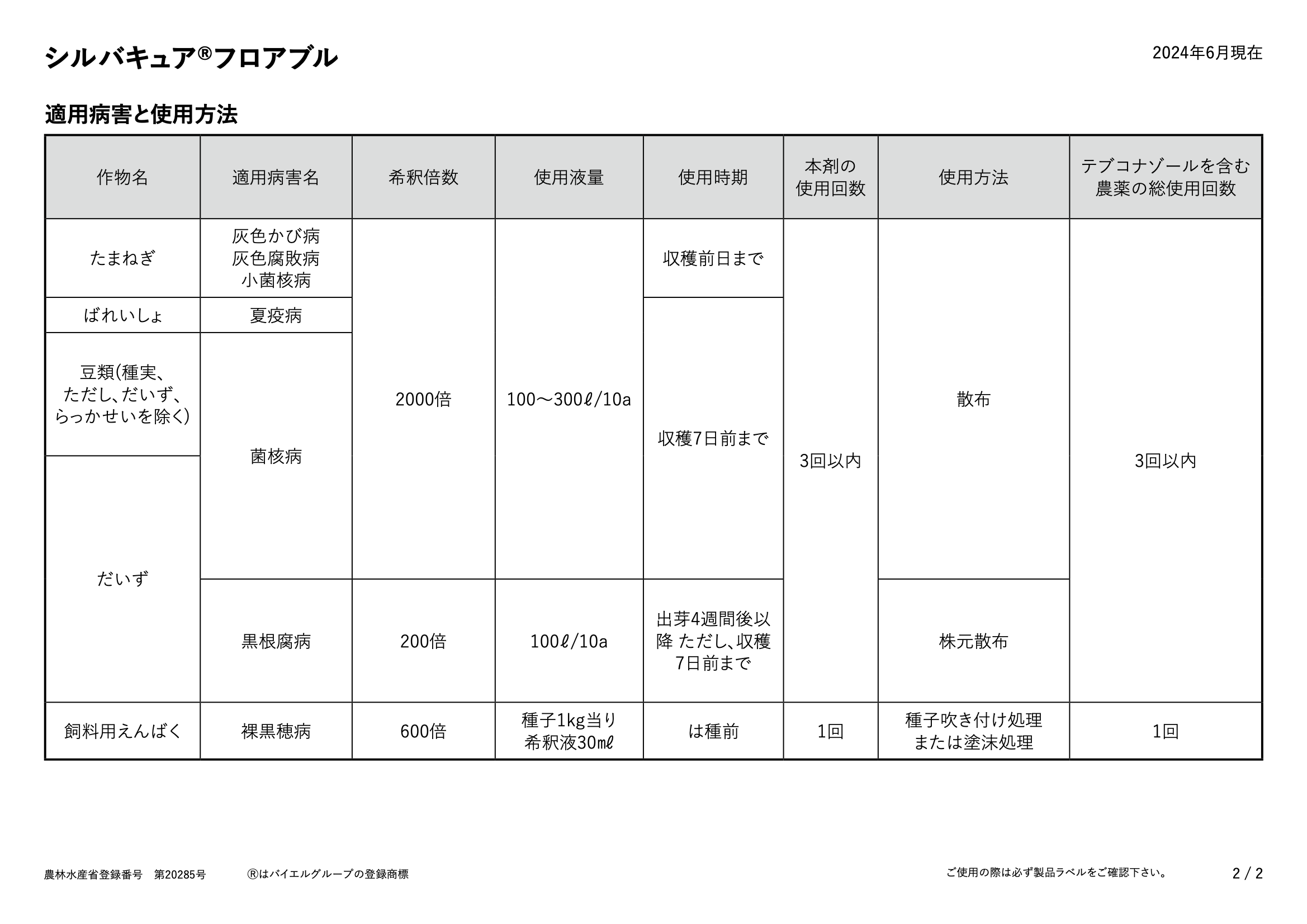 シルバキュア®フロアブル

2024年6月現在

適用病害と使用方法

| 作物名 | 適用病害名 | 希釈倍数 | 使用液量 | 使用時期 | 本剤の使用回数 | 使用方法 | テブコナゾールを含む農薬の総使用回数 |
|---|---|---|---|---|---|---|---|
| たまねぎ | 灰色かび病 灰色腐敗病 小菌核病 | 2000倍 | 100～300ℓ/10a | 収穫前日まで | 3回以内 | 散布 | 3回以内 |
| ばれいしょ | 夏疫病 | 2000倍 | 100～300ℓ/10a | 収穫7日前まで | 3回以内 | 散布 | 3回以内 |
| 豆類(種実、ただし、だいず、らっかせいを除く) | 菌核病 | 2000倍 | 100～300ℓ/10a | 収穫7日前まで | 3回以内 | 散布 | 3回以内 |
| だいず | 菌核病 | 2000倍 | 100～300ℓ/10a | 収穫7日前まで | 3回以内 | 散布 | 3回以内 |
| だいず | 黒根腐病 | 200倍 | 100ℓ/10a | 出芽4週間後以降 ただし、収穫7日前まで | 3回以内 | 株元散布 | 3回以内 |
| 飼料用えんばく | 裸黒穂病 | 600倍 | 種子1kg当り希釈液30mℓ | は種前 | 1回 | 種子吹き付け処理または塗沫処理 | 1回 |

農林水産省登録番号　第20285号　　®はバイエルグループの登録商標

ご使用の際は必ず製品ラベルをご確認下さい。　2 / 2